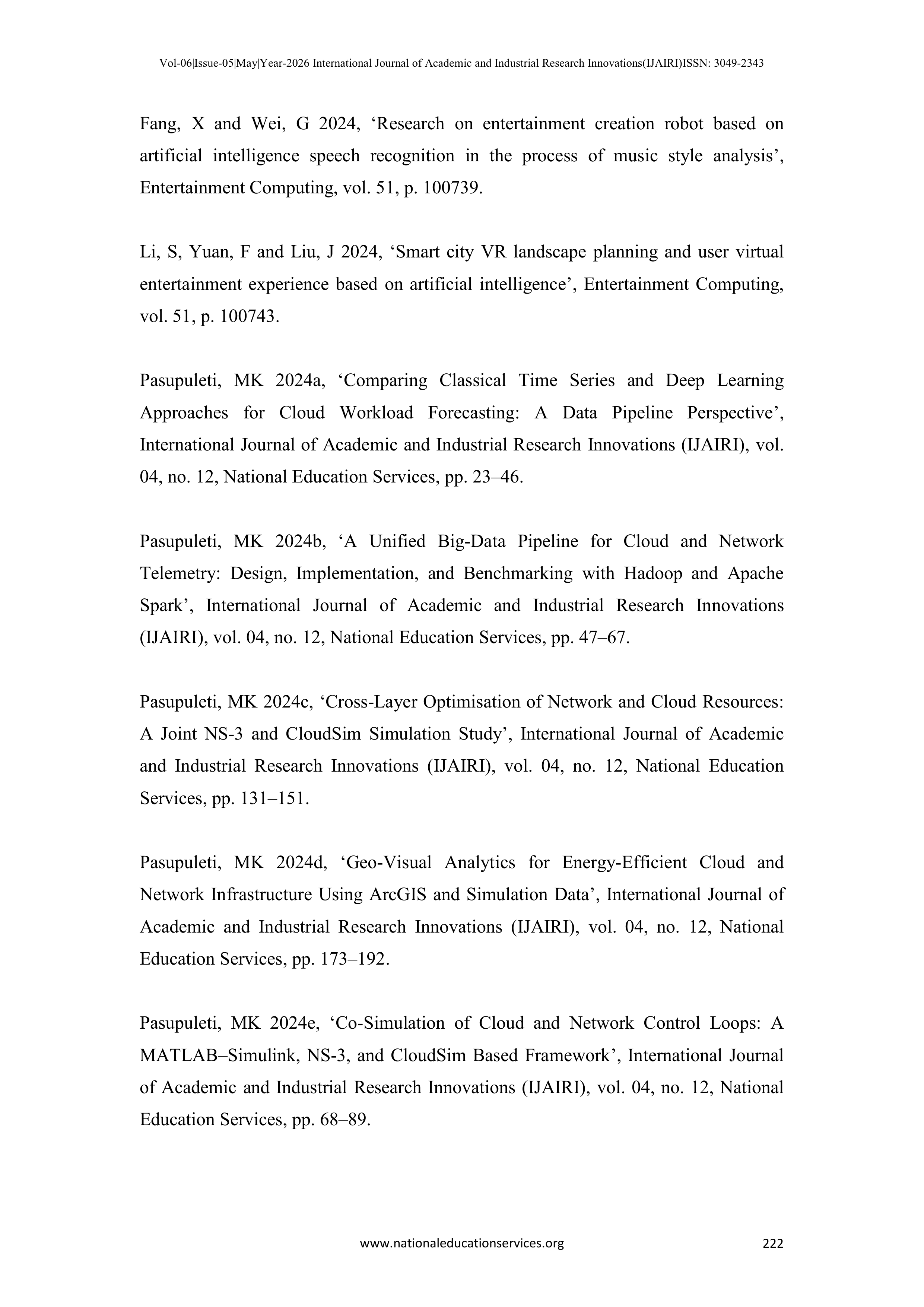 Vol-06|Issue-05|May|Year-2026 International Journal of Academic and Industrial Research Innovations(IJAIRI)ISSN: 3049-2343

Fang, X and Wei, G 2024, ‘Research on entertainment creation robot based on artificial intelligence speech recognition in the process of music style analysis’, Entertainment Computing, vol. 51, p. 100739.

Li, S, Yuan, F and Liu, J 2024, ‘Smart city VR landscape planning and user virtual entertainment experience based on artificial intelligence’, Entertainment Computing, vol. 51, p. 100743.

Pasupuleti, MK 2024a, ‘Comparing Classical Time Series and Deep Learning Approaches for Cloud Workload Forecasting: A Data Pipeline Perspective’, International Journal of Academic and Industrial Research Innovations (IJAIRI), vol. 04, no. 12, National Education Services, pp. 23–46.

Pasupuleti, MK 2024b, ‘A Unified Big-Data Pipeline for Cloud and Network Telemetry: Design, Implementation, and Benchmarking with Hadoop and Apache Spark’, International Journal of Academic and Industrial Research Innovations (IJAIRI), vol. 04, no. 12, National Education Services, pp. 47–67.

Pasupuleti, MK 2024c, ‘Cross-Layer Optimisation of Network and Cloud Resources: A Joint NS-3 and CloudSim Simulation Study’, International Journal of Academic and Industrial Research Innovations (IJAIRI), vol. 04, no. 12, National Education Services, pp. 131–151.

Pasupuleti, MK 2024d, ‘Geo-Visual Analytics for Energy-Efficient Cloud and Network Infrastructure Using ArcGIS and Simulation Data’, International Journal of Academic and Industrial Research Innovations (IJAIRI), vol. 04, no. 12, National Education Services, pp. 173–192.

Pasupuleti, MK 2024e, ‘Co-Simulation of Cloud and Network Control Loops: A MATLAB–Simulink, NS-3, and CloudSim Based Framework’, International Journal of Academic and Industrial Research Innovations (IJAIRI), vol. 04, no. 12, National Education Services, pp. 68–89.

www.nationaleducationservices.org 222